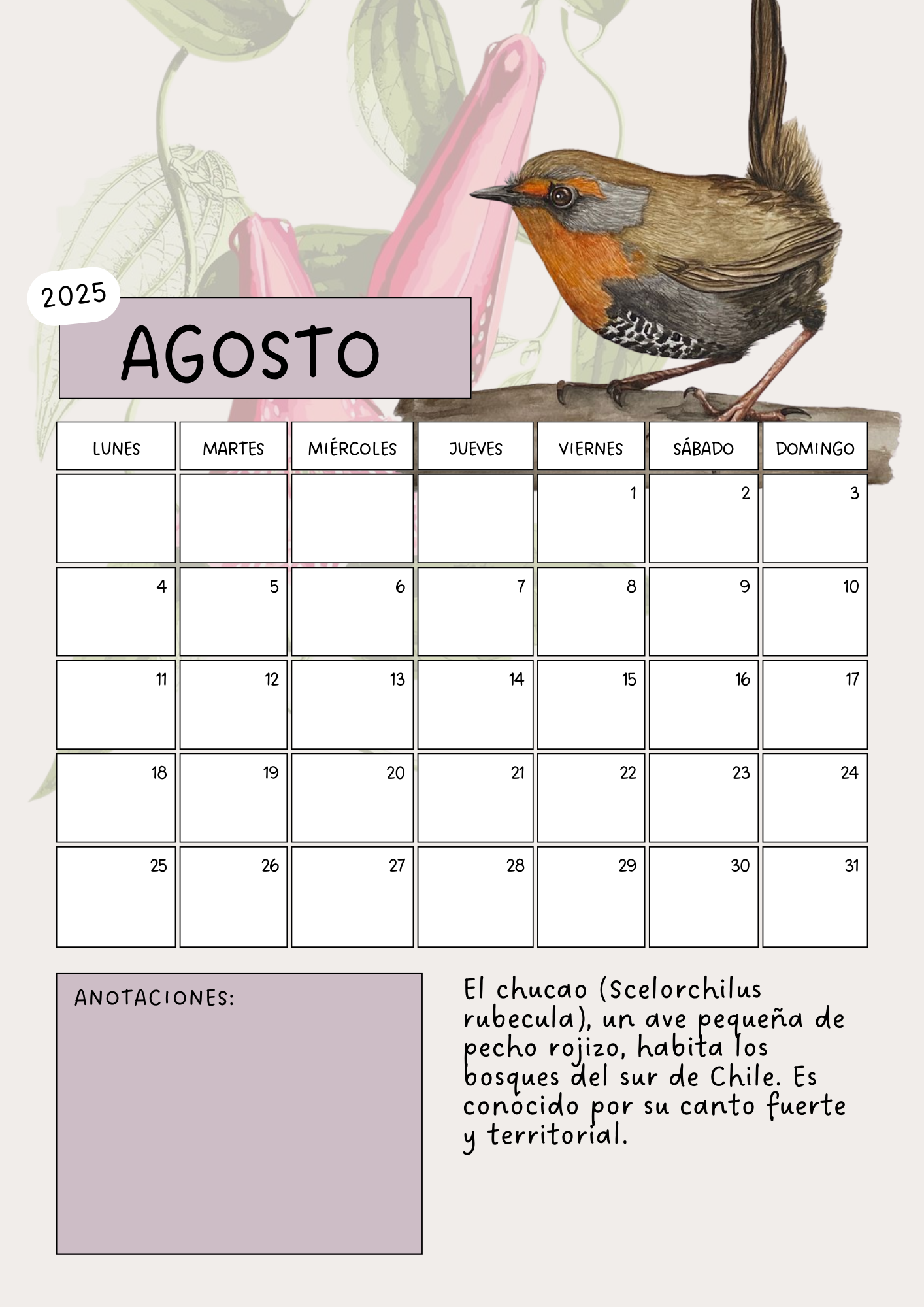 2025

AGOSTO

| LUNES | MARTES | MIÉRCOLES | JUEVES | VIERNES | SÁBADO | DOMINGO |
|---|---|---|---|---|---|---|
|  |  |  |  | 1 | 2 | 3 |
| 4 | 5 | 6 | 7 | 8 | 9 | 10 |
| 11 | 12 | 13 | 14 | 15 | 16 | 17 |
| 18 | 19 | 20 | 21 | 22 | 23 | 24 |
| 25 | 26 | 27 | 28 | 29 | 30 | 31 |

ANOTACIONES:

El chucao (Scelorchilus rubecula), un ave pequeña de pecho rojizo, habita los bosques del sur de Chile. Es conocido por su canto fuerte y territorial.